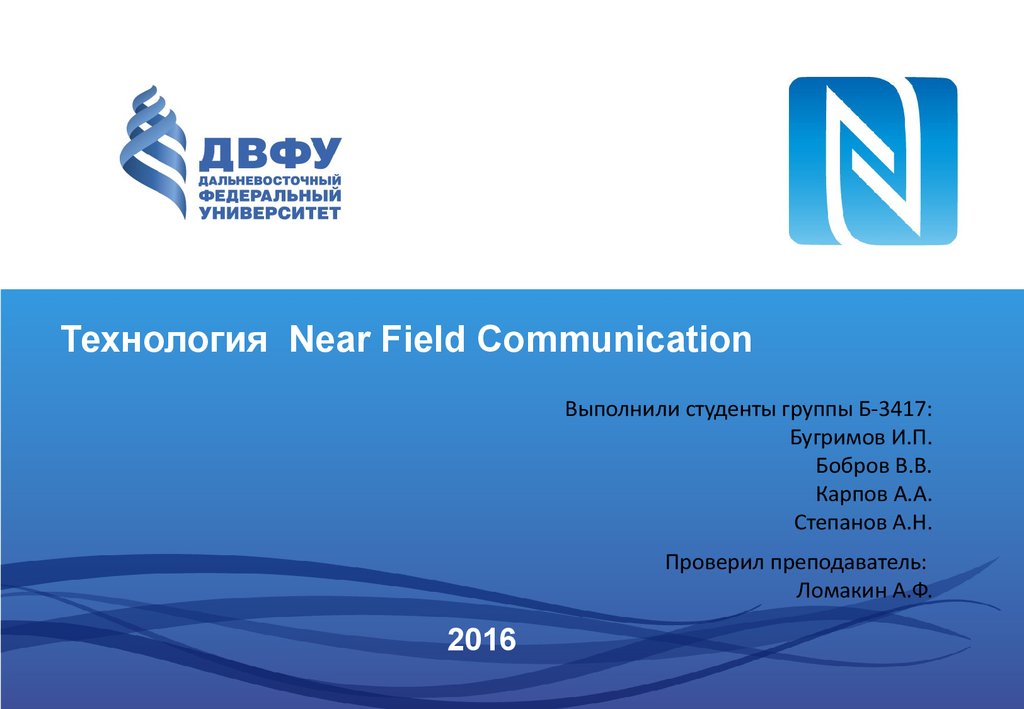 ДВФУ
ДАЛЬНЕВОСТОЧНЫЙ
ФЕДЕРАЛЬНЫЙ
УНИВЕРСИТЕТ

Технология Near Field Communication

Выполнили студенты группы Б-3417:
Бугримов И.П.
Бобров В.В.
Карпов А.А.
Степанов А.Н.

Проверил преподаватель:
Ломакин А.Ф.

2016